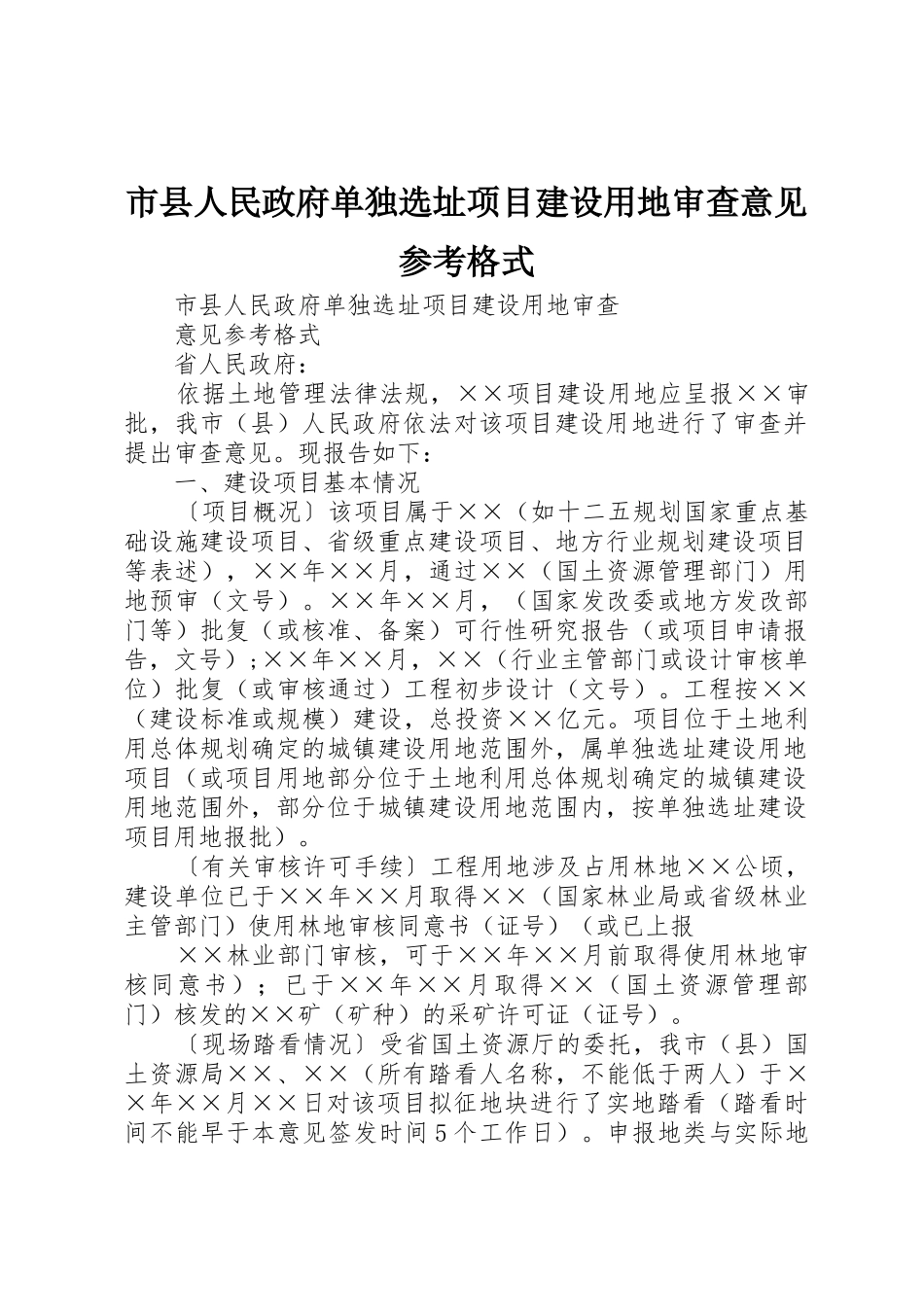 市县人民政府单独选址项目建设用地审查意见参考格式

市县人民政府单独选址项目建设用地审查

意见参考格式

省人民政府：

依据土地管理法律法规，××项目建设用地应呈报××审批，我市（县）人民政府依法对该项目建设用地进行了审查并提出审查意见。现报告如下：

一、建设项目基本情况

〔项目概况〕该项目属于××（如十二五规划国家重点基础设施建设项目、省级重点建设项目、地方行业规划建设项目等表述），××年××月，通过××（国土资源管理部门）用地预审（文号）。××年××月，（国家发改委或地方发改部门等）批复（或核准、备案）可行性研究报告（或项目申请报告，文号）;××年××月，××（行业主管部门或设计审核单位）批复（或审核通过）工程初步设计（文号）。工程按××（建设标准或规模）建设，总投资××亿元。项目位于土地利用总体规划确定的城镇建设用地范围外，属单独选址建设用地项目（或项目用地部分位于土地利用总体规划确定的城镇建设用地范围外，部分位于城镇建设用地范围内，按单独选址建设项目用地报批）。

〔有关审核许可手续〕工程用地涉及占用林地××公顷，建设单位已于××年××月取得××（国家林业局或省级林业主管部门）使用林地审核同意书（证号）（或已上报

××林业部门审核，可于××年××月前取得使用林地审核同意书）；已于××年××月取得××（国土资源管理部门）核发的××矿（矿种）的采矿许可证（证号）。

〔现场踏看情况〕受省国土资源厅的委托，我市（县）国土资源局××、××（所有踏看人名称，不能低于两人）于××年××月××日对该项目拟征地块进行了实地踏看（踏看时间不能早于本意见签发时间５个工作日）。申报地类与实际地